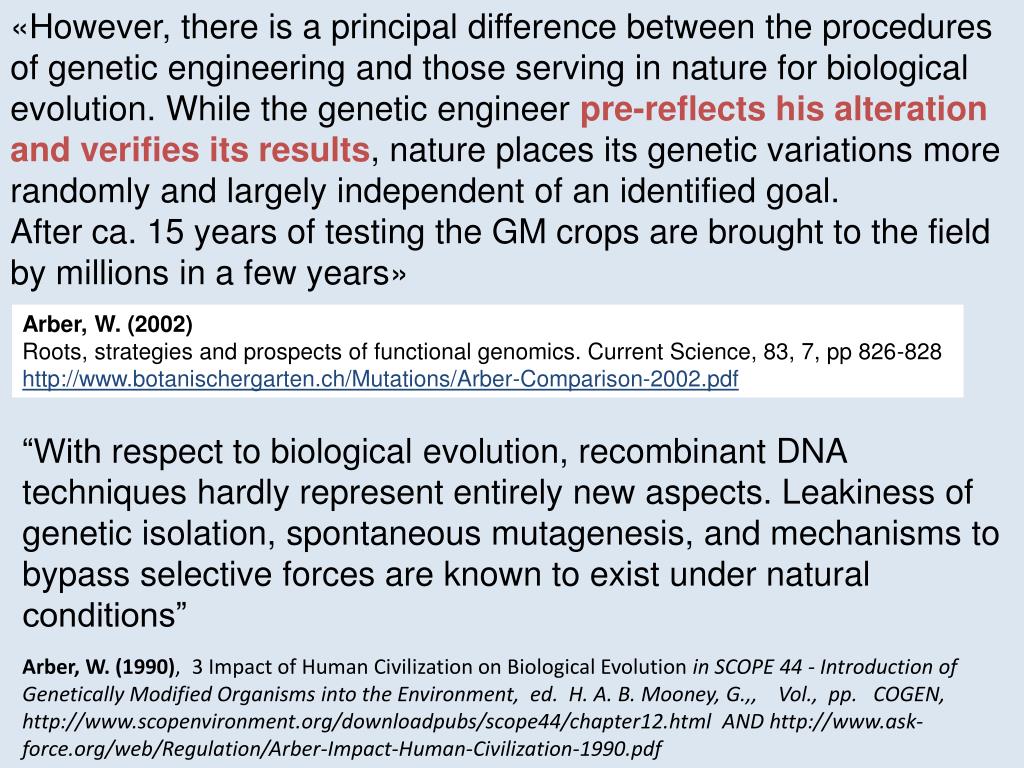 «However, there is a principal difference between the procedures of genetic engineering and those serving in nature for biological evolution. While the genetic engineer pre-reflects his alteration and verifies its results, nature places its genetic variations more randomly and largely independent of an identified goal.
After ca. 15 years of testing the GM crops are brought to the field by millions in a few years»

Arber, W. (2002)
Roots, strategies and prospects of functional genomics. Current Science, 83, 7, pp 826-828
http://www.botanischergarten.ch/Mutations/Arber-Comparison-2002.pdf

"With respect to biological evolution, recombinant DNA techniques hardly represent entirely new aspects. Leakiness of genetic isolation, spontaneous mutagenesis, and mechanisms to bypass selective forces are known to exist under natural conditions"

Arber, W. (1990), 3 Impact of Human Civilization on Biological Evolution in SCOPE 44 - Introduction of Genetically Modified Organisms into the Environment, ed. H. A. B. Mooney, G.,, Vol., pp. COGEN, http://www.scopenvironment.org/downloadpubs/scope44/chapter12.html AND http://www.ask-force.org/web/Regulation/Arber-Impact-Human-Civilization-1990.pdf